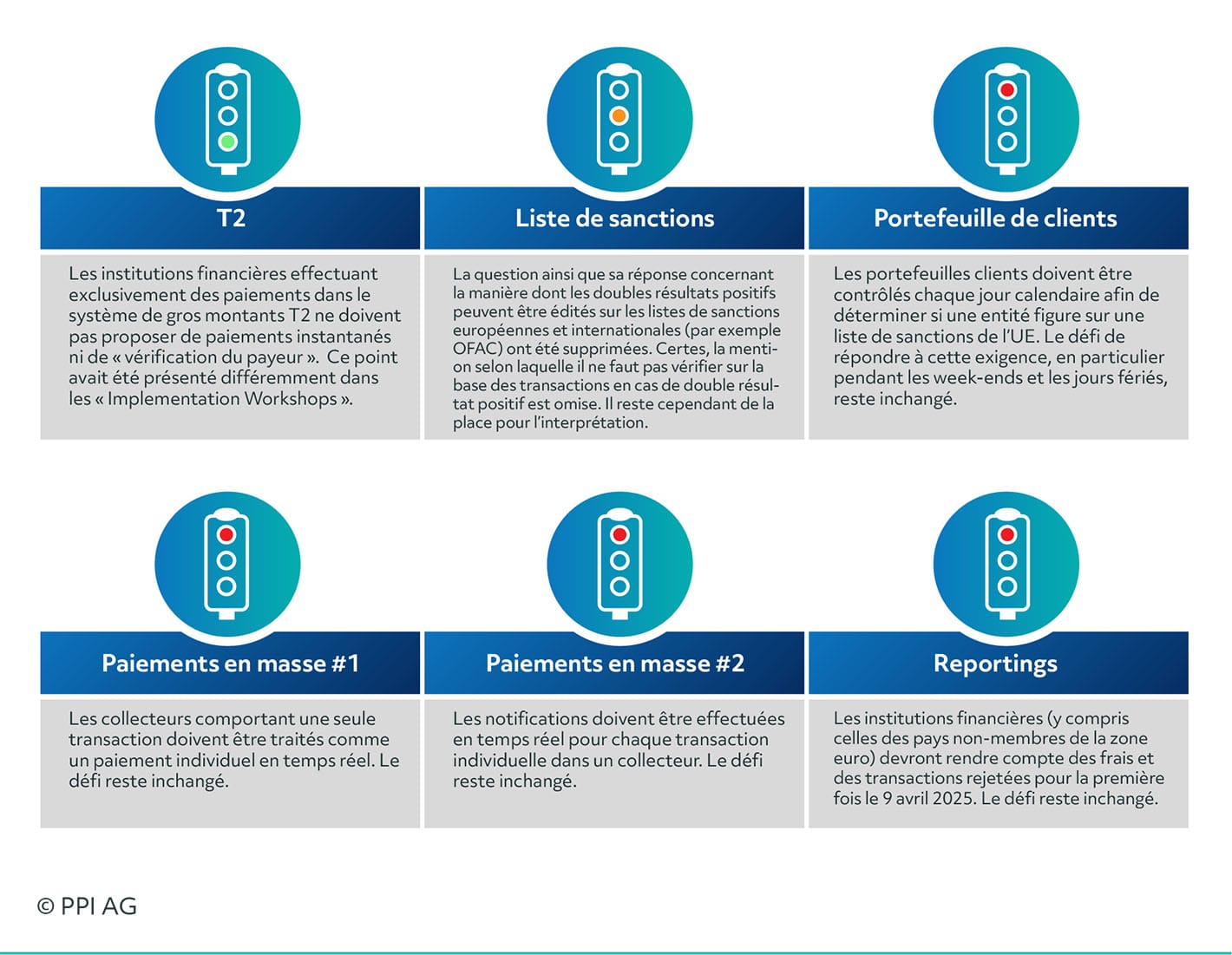 T2

Les institutions financières effectuant exclusivement des paiements dans le système de gros montants T2 ne doivent pas proposer de paiements instantanés ni de « vérification du payeur ». Ce point avait été présenté différemment dans les « Implementation Workshops ».

Liste de sanctions

La question ainsi que sa réponse concernant la manière dont les doubles résultats positifs peuvent être édités sur les listes de sanctions européennes et internationales (par exemple OFAC) ont été supprimées. Certes, la mention selon laquelle il ne faut pas vérifier sur la base des transactions en cas de double résultat positif est omise. Il reste cependant de la place pour l'interprétation.

Portefeuille de clients

Les portefeuilles clients doivent être contrôlés chaque jour calendaire afin de déterminer si une entité figure sur une liste de sanctions de l'UE. Le défi de répondre à cette exigence, en particulier pendant les week-ends et les jours fériés, reste inchangé.

Paiements en masse #1

Les collecteurs comportant une seule transaction doivent être traités comme un paiement individuel en temps réel. Le défi reste inchangé.

Paiements en masse #2

Les notifications doivent être effectuées en temps réel pour chaque transaction individuelle dans un collecteur. Le défi reste inchangé.

Reportings

Les institutions financières (y compris celles des pays non-membres de la zone euro) devront rendre compte des frais et des transactions rejetées pour la première fois le 9 avril 2025. Le défi reste inchangé.

© PPI AG